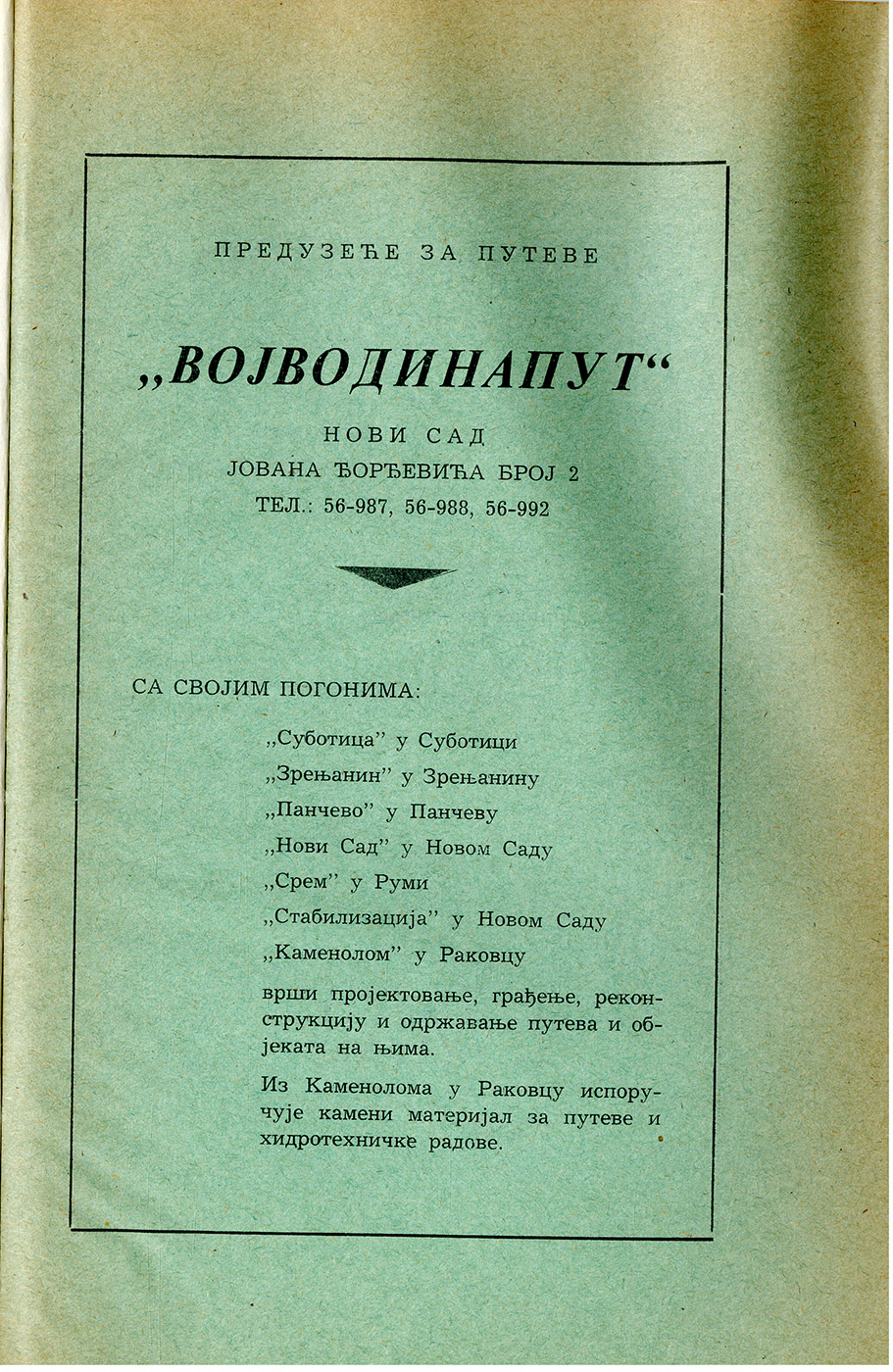 ПРЕДУЗЕЋЕ ЗА ПУТЕВЕ

„ВОЈВОДИНАПУТ“

НОВИ САД
ЈОВАНА ЂОРЂЕВИЋА БРОЈ 2
ТЕЛ.: 56-987, 56-988, 56-992

СА СВОЈИМ ПОГОНИМА:

„Суботица” у Суботици
„Зрењанин” у Зрењанину
„Панчево” у Панчеву
„Нови Сад” у Новом Саду
„Срем” у Руми
„Стабилизација” у Новом Саду
„Каменолом” у Раковцу

врши пројектовање, грађење, реконструкцију и одржавање путева и објеката на њима.

Из Каменолома у Раковцу испоручује камени материјал за путеве и хидротехничке радове.